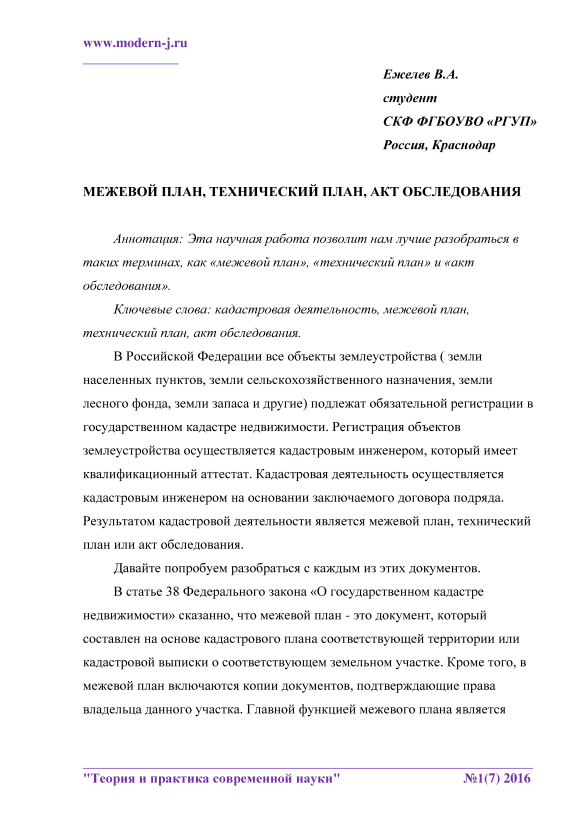 www.modern-j.ru

Ежелев В.А.
студент
СКФ ФГБОУВО «РГУП»
Россия, Краснодар

МЕЖЕВОЙ ПЛАН, ТЕХНИЧЕСКИЙ ПЛАН, АКТ ОБСЛЕДОВАНИЯ

Аннотация: Эта научная работа позволит нам лучше разобраться в таких терминах, как «межевой план», «технический план» и «акт обследования».

Ключевые слова: кадастровая деятельность, межевой план, технический план, акт обследования.

В Российской Федерации все объекты землеустройства ( земли населенных пунктов, земли сельскохозяйственного назначения, земли лесного фонда, земли запаса и другие) подлежат обязательной регистрации в государственном кадастре недвижимости. Регистрация объектов землеустройства осуществляется кадастровым инженером, который имеет квалификационный аттестат. Кадастровая деятельность осуществляется кадастровым инженером на основании заключаемого договора подряда. Результатом кадастровой деятельности является межевой план, технический план или акт обследования.

Давайте попробуем разобраться с каждым из этих документов.

В статье 38 Федерального закона «О государственном кадастре недвижимости» сказанно, что межевой план - это документ, который составлен на основе кадастрового плана соответствующей территории или кадастровой выписки о соответствующем земельном участке. Кроме того, в межевой план включаются копии документов, подтверждающие права владельца данного участка. Главной функцией межевого плана является

"Теория и практика современной науки" №1(7) 2016